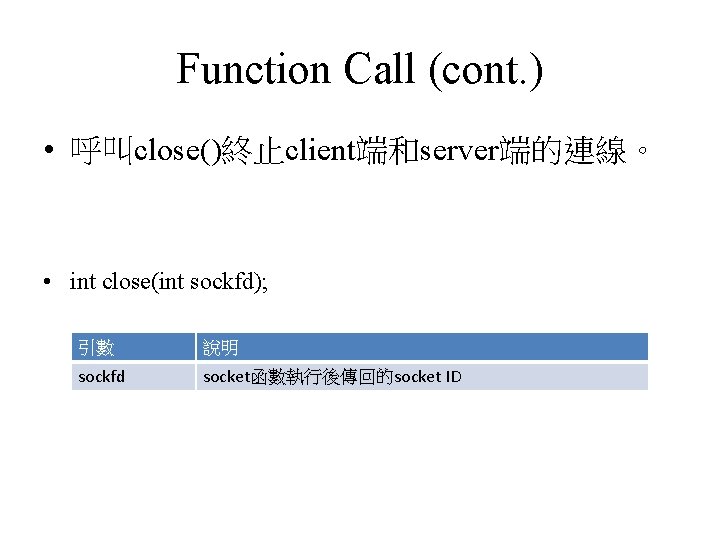 Function Call (cont.)

• 呼叫close()終止client端和server端的連線。

• int close(int sockfd);

| 引數 | 說明 |
|---|---|
| sockfd | socket函數執行後傳回的socket ID |